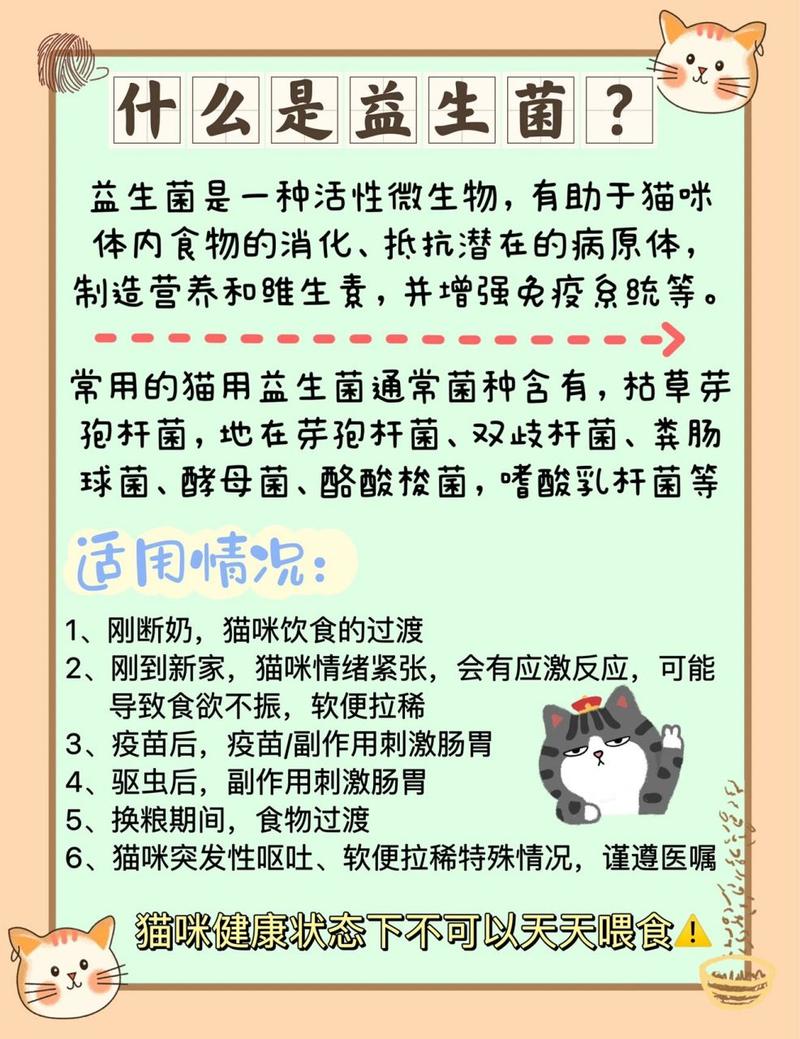 什么是益生菌？

益生菌是一种活性微生物，有助于猫咪体内食物的消化、抵抗潜在的病原体，制造营养和维生素，并增强免疫系统等。

常用的猫用益生菌通常菌种含有，枯草芽孢杆菌，地衣芽孢杆菌、双歧杆菌、粪肠球菌、酵母菌、酪酸梭菌，嗜酸乳杆菌等

适用情况：

1、刚断奶，猫咪饮食的过渡
2、刚到新家，猫咪情绪紧张，会有应激反应，可能导致食欲不振，软便拉稀
3、疫苗后，疫苗/副作用刺激肠胃
4、驱虫后，副作用刺激肠胃
5、换粮期间，食物过渡
6、猫咪突发性呕吐、软便拉稀特殊情况，谨遵医嘱

猫咪健康状态下不可以天天喂食⚠️